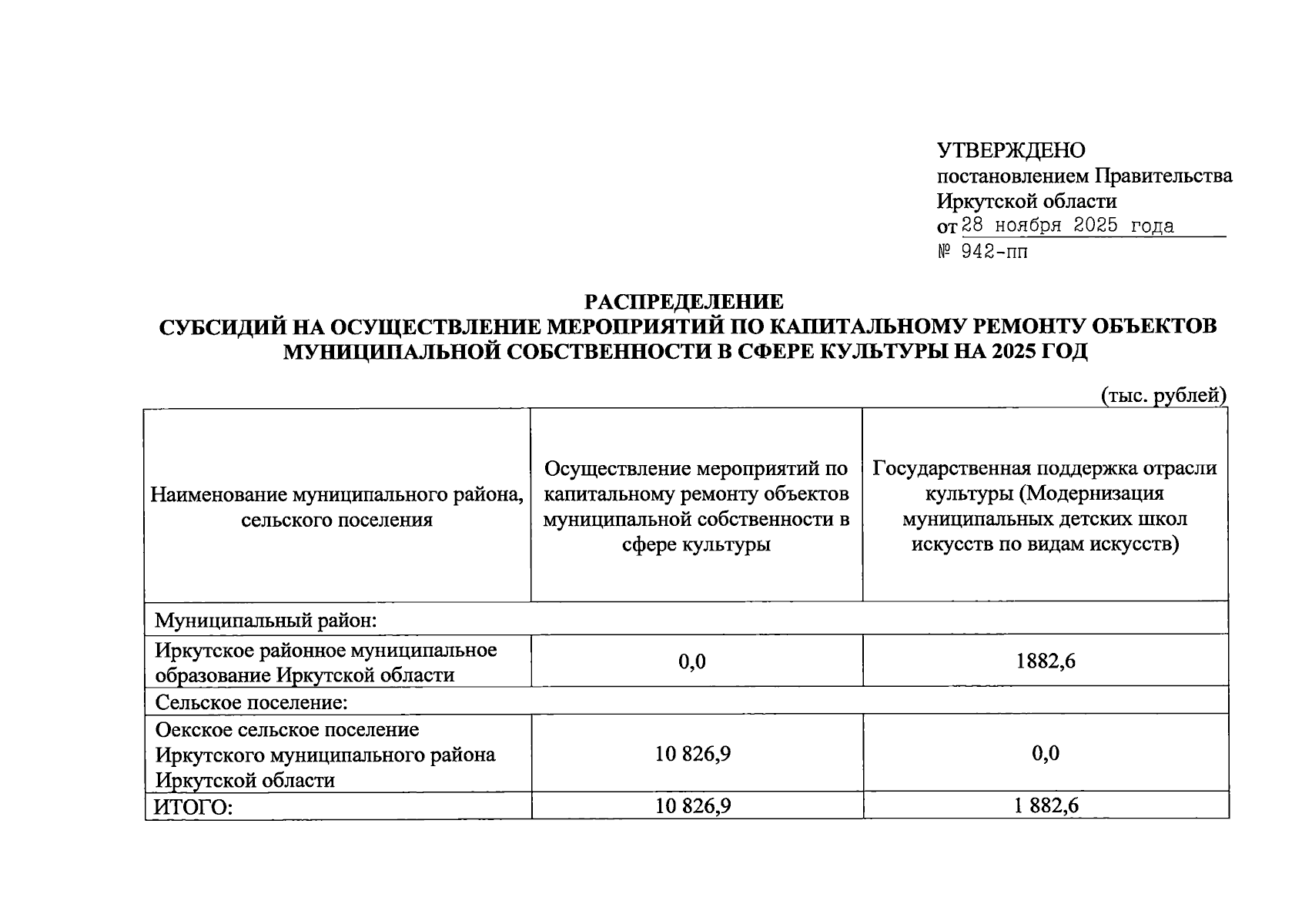 УТВЕРЖДЕНО
постановлением Правительства
Иркутской области
от 28 ноября 2025 года
№ 942-пп

РАСПРЕДЕЛЕНИЕ
СУБСИДИЙ НА ОСУЩЕСТВЛЕНИЕ МЕРОПРИЯТИЙ ПО КАПИТАЛЬНОМУ РЕМОНТУ ОБЪЕКТОВ МУНИЦИПАЛЬНОЙ СОБСТВЕННОСТИ В СФЕРЕ КУЛЬТУРЫ НА 2025 ГОД

(тыс. рублей)

| Наименование муниципального района, сельского поселения | Осуществление мероприятий по капитальному ремонту объектов муниципальной собственности в сфере культуры | Государственная поддержка отрасли культуры (Модернизация муниципальных детских школ искусств по видам искусств) |
|---|---|---|
| Муниципальный район: | | |
| Иркутское районное муниципальное образование Иркутской области | 0,0 | 1882,6 |
| Сельское поселение: | | |
| Оекское сельское поселение Иркутского муниципального района Иркутской области | 10 826,9 | 0,0 |
| ИТОГО: | 10 826,9 | 1 882,6 |